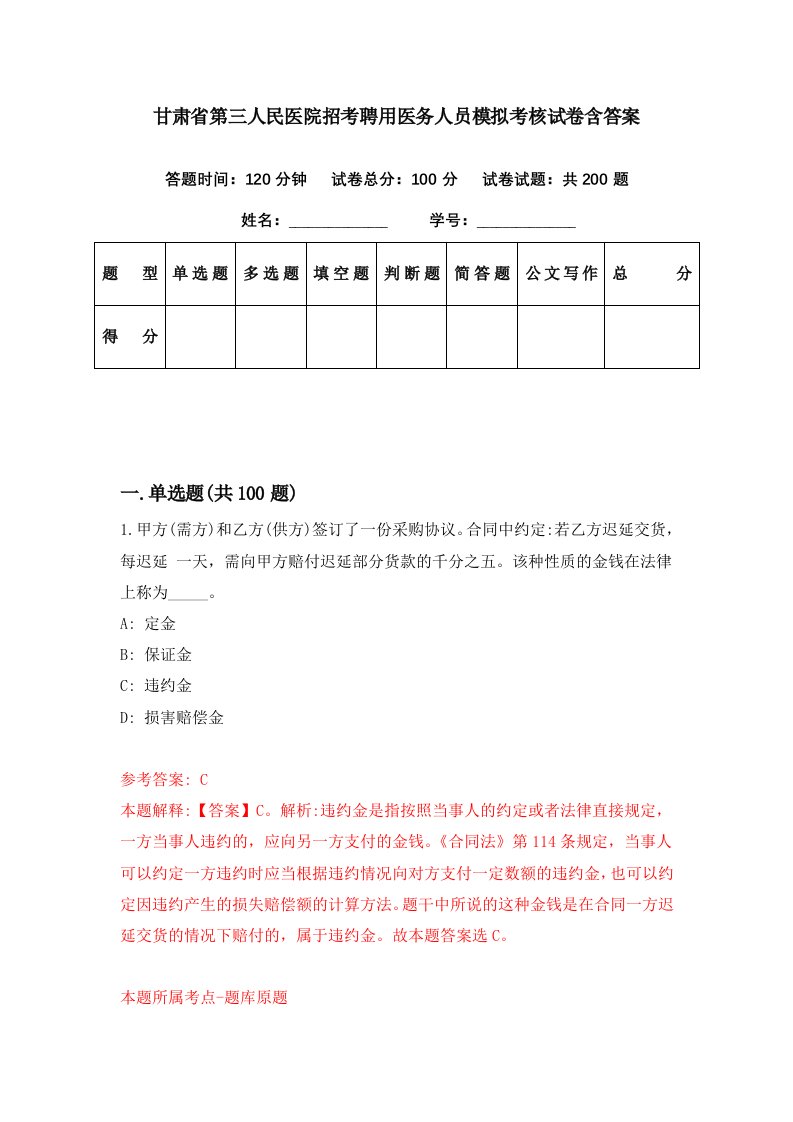 甘肃省第三人民医院招考聘用医务人员模拟考核试卷含答案

答题时间：120 分钟　试卷总分：100 分　试卷试题：共 200 题

姓名：____________　学号：____________

| 题　型 | 单选题 | 多选题 | 填空题 | 判断题 | 简答题 | 公文写作 | 总　分 |
|---|---|---|---|---|---|---|---|
| 得　分 | | | | | | | |

一.单选题(共 100 题)

1.甲方(需方)和乙方(供方)签订了一份采购协议。合同中约定:若乙方迟延交货，每迟延 一天，需向甲方赔付迟延部分货款的千分之五。该种性质的金钱在法律上称为_____。

A: 定金

B: 保证金

C: 违约金

D: 损害赔偿金

参考答案: C
本题解释:【答案】C。解析:违约金是指按照当事人的约定或者法律直接规定，一方当事人违约的，应向另一方支付的金钱。《合同法》第 114 条规定，当事人可以约定一方违约时应当根据违约情况向对方支付一定数额的违约金，也可以约定因违约产生的损失赔偿额的计算方法。题干中所说的这种金钱是在合同一方迟延交货的情况下赔付的，属于违约金。故本题答案选 C。

本题所属考点-题库原题